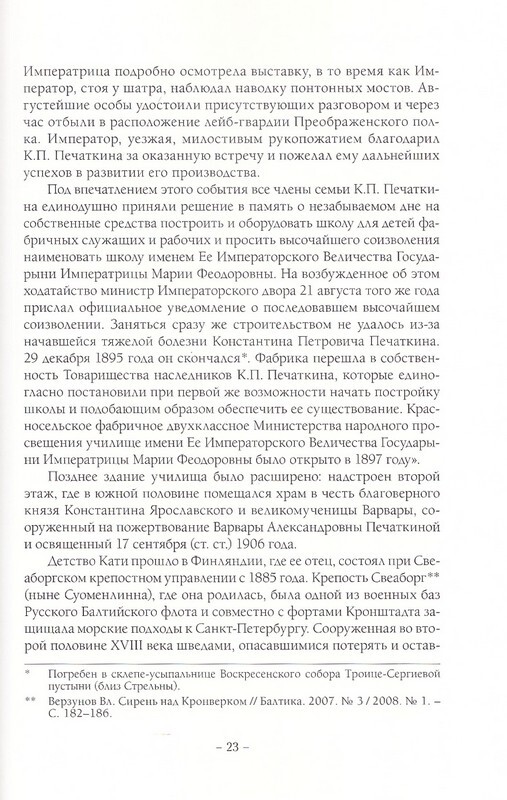 Императрица подробно осмотрела выставку, в то время как Император, стоя у шатра, наблюдал наводку понтонных мостов. Августейшие особы удостоили присутствующих разговором и через час отбыли в расположение лейб-гвардии Преображенского полка. Император, уезжая, милостивым рукопожатием благодарил К.П. Печаткина за оказанную встречу и пожелал ему дальнейших успехов в развитии его производства.

Под впечатлением этого события все члены семьи К.П. Печаткина единодушно приняли решение в память о незабываемом дне на собственные средства построить и оборудовать школу для детей фабричных служащих и рабочих и просить высочайшего соизволения наименовать школу именем Ее Императорского Величества Государыни Императрицы Марии Феодоровны. На возбужденное об этом ходатайство министр Императорского двора 21 августа того же года прислал официальное уведомление о последовавшем высочайшем соизволении. Заняться сразу же строительством не удалось из-за начавшейся тяжелой болезни Константина Петровича Печаткина. 29 декабря 1895 года он скончался*. Фабрика перешла в собственность Товарищества наследников К.П. Печаткина, которые единогласно постановили при первой же возможности начать постройку школы и подобающим образом обеспечить ее существование. Красносельское фабричное двухклассное Министерства народного просвещения училище имени Ее Императорского Величества Государыни Императрицы Марии Феодоровны было открыто в 1897 году».

Позднее здание училища было расширено: надстроен второй этаж, где в южной половине помещался храм в честь благоверного князя Константина Ярославского и великомученицы Варвары, сооруженный на пожертвование Варвары Александровны Печаткиной и освященный 17 сентября (ст. ст.) 1906 года.

Детство Кати прошло в Финляндии, где ее отец, состоял при Свеаборгском крепостном управлении с 1885 года. Крепость Свеаборг** (ныне Суоменлинна), где она родилась, была одной из военных баз Русского Балтийского флота и совместно с фортами Кронштадта защищала морские подходы к Санкт-Петербургу. Сооруженная во второй половине XVIII века шведами, опасавшимися потерять и остав-

* Погребен в склепе-усыпальнице Воскресенского собора Троице-Сергиевой пустыни (близ Стрельны).

** Верзунов Вл. Сирень над Кронверком // Балтика. 2007. № 3 / 2008. № 1. – С. 182–186.

– 23 –